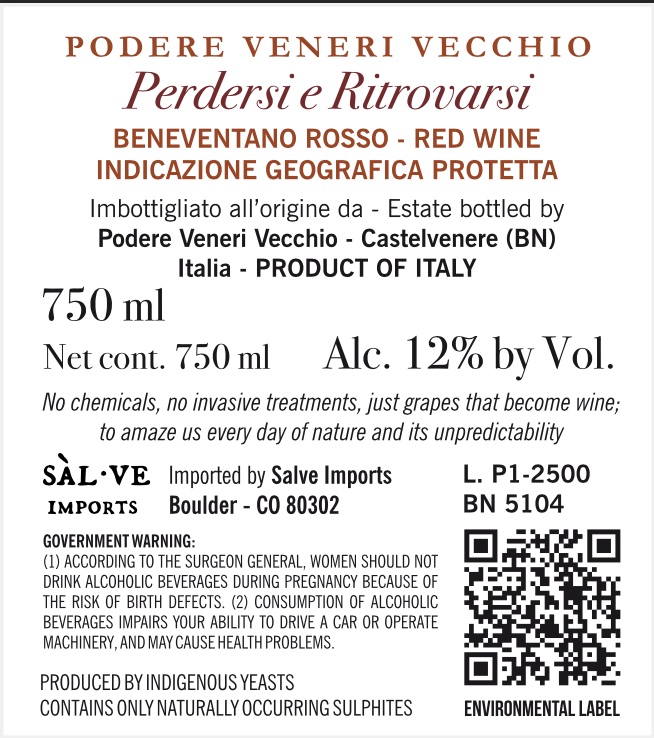 PODERE VENERI VECCHIO
Perdersi e Ritrovarsi
BENEVENTANO ROSSO - RED WINE
INDICAZIONE GEOGRAFICA PROTETTA
Imbottigliato all'origine da - Estate bottled by
Podere Veneri Vecchio - Castelvenere (BN)
Italia - PRODUCT OF ITALY
750 ml
Net cont. 750 ml Alc. 12% by Vol.
No chemicals, no invasive treatments, just grapes that become wine; to amaze us every day of nature and its unpredictability

SÀL·VE IMPORTS
Imported by Salve Imports
Boulder - CO 80302

L. P1-2500
BN 5104

GOVERNMENT WARNING:
(1) ACCORDING TO THE SURGEON GENERAL, WOMEN SHOULD NOT DRINK ALCOHOLIC BEVERAGES DURING PREGNANCY BECAUSE OF THE RISK OF BIRTH DEFECTS. (2) CONSUMPTION OF ALCOHOLIC BEVERAGES IMPAIRS YOUR ABILITY TO DRIVE A CAR OR OPERATE MACHINERY, AND MAY CAUSE HEALTH PROBLEMS.

PRODUCED BY INDIGENOUS YEASTS
CONTAINS ONLY NATURALLY OCCURRING SULPHITES

ENVIRONMENTAL LABEL